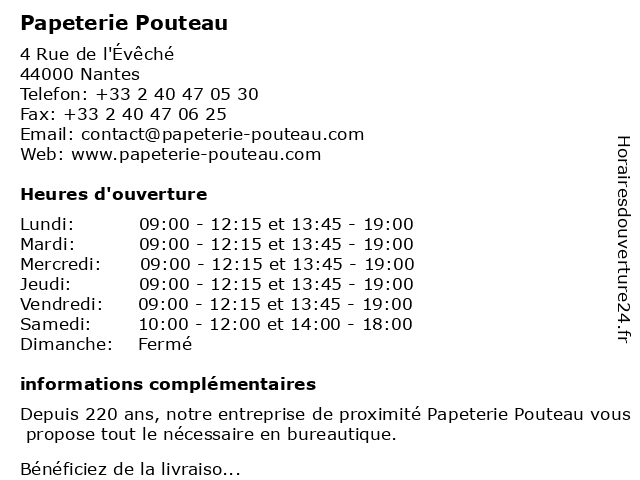 Papeterie Pouteau

4 Rue de l'Évêché
44000 Nantes
Telefon: +33 2 40 47 05 30
Fax: +33 2 40 47 06 25
Email: contact@papeterie-pouteau.com
Web: www.papeterie-pouteau.com

Heures d'ouverture

| | |
|---|---|
| Lundi: | 09:00 - 12:15 et 13:45 - 19:00 |
| Mardi: | 09:00 - 12:15 et 13:45 - 19:00 |
| Mercredi: | 09:00 - 12:15 et 13:45 - 19:00 |
| Jeudi: | 09:00 - 12:15 et 13:45 - 19:00 |
| Vendredi: | 09:00 - 12:15 et 13:45 - 19:00 |
| Samedi: | 10:00 - 12:00 et 14:00 - 18:00 |
| Dimanche: | Fermé |

informations complémentaires

Depuis 220 ans, notre entreprise de proximité Papeterie Pouteau vous propose tout le nécessaire en bureautique.

Bénéficiez de la livraiso...

Horairesdouverture24.fr